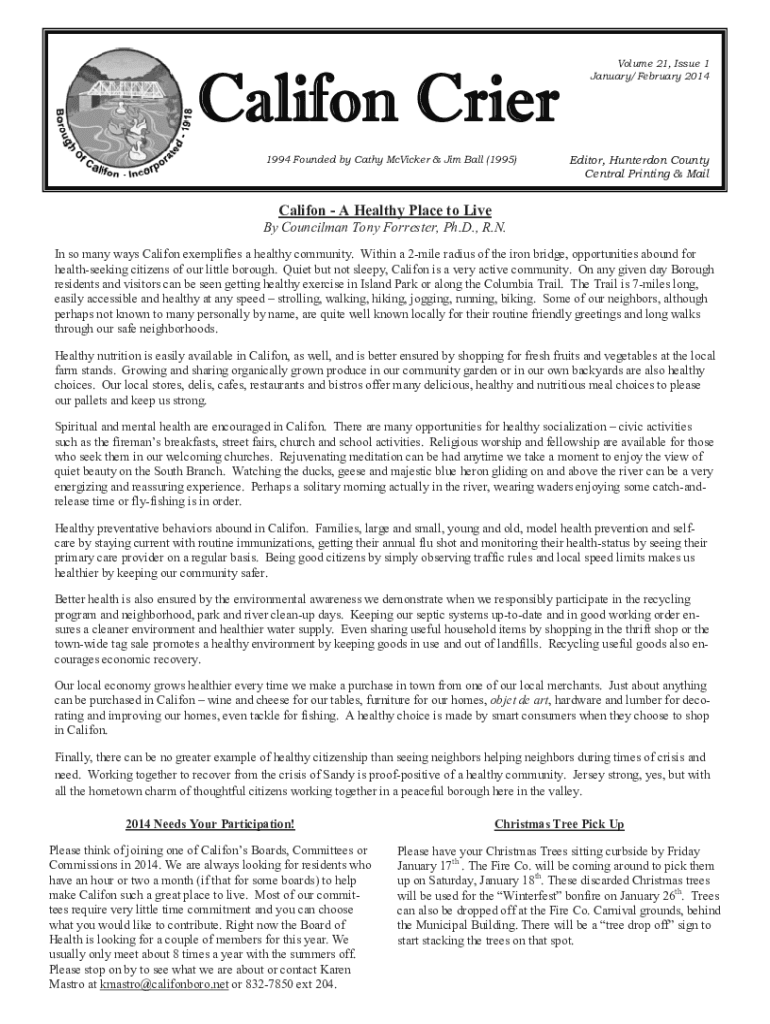 Borough Of Califon · Incorporated · 1918

Califon Crier

Volume 21, Issue 1
January/February 2014

1994 Founded by Cathy McVicker & Jim Ball (1995)

Editor, Hunterdon County Central Printing & Mail

Califon - A Healthy Place to Live

By Councilman Tony Forrester, Ph.D., R.N.

In so many ways Califon exemplifies a healthy community. Within a 2-mile radius of the iron bridge, opportunities abound for health-seeking citizens of our little borough. Quiet but not sleepy, Califon is a very active community. On any given day Borough residents and visitors can be seen getting healthy exercise in Island Park or along the Columbia Trail. The Trail is 7-miles long, easily accessible and healthy at any speed – strolling, walking, hiking, jogging, running, biking. Some of our neighbors, although perhaps not known to many personally by name, are quite well known locally for their routine friendly greetings and long walks through our safe neighborhoods.

Healthy nutrition is easily available in Califon, as well, and is better ensured by shopping for fresh fruits and vegetables at the local farm stands. Growing and sharing organically grown produce in our community garden or in our own backyards are also healthy choices. Our local stores, delis, cafes, restaurants and bistros offer many delicious, healthy and nutritious meal choices to please our pallets and keep us strong.

Spiritual and mental health are encouraged in Califon. There are many opportunities for healthy socialization – civic activities such as the fireman's breakfasts, street fairs, church and school activities. Religious worship and fellowship are available for those who seek them in our welcoming churches. Rejuvenating meditation can be had anytime we take a moment to enjoy the view of quiet beauty on the South Branch. Watching the ducks, geese and majestic blue heron gliding on and above the river can be a very energizing and reassuring experience. Perhaps a solitary morning actually in the river, wearing waders enjoying some catch-and-release time or fly-fishing is in order.

Healthy preventative behaviors abound in Califon. Families, large and small, young and old, model health prevention and self-care by staying current with routine immunizations, getting their annual flu shot and monitoring their health-status by seeing their primary care provider on a regular basis. Being good citizens by simply observing traffic rules and local speed limits makes us healthier by keeping our community safer.

Better health is also ensured by the environmental awareness we demonstrate when we responsibly participate in the recycling program and neighborhood, park and river clean-up days. Keeping our septic systems up-to-date and in good working order ensures a cleaner environment and healthier water supply. Even sharing useful household items by shopping in the thrift shop or the town-wide tag sale promotes a healthy environment by keeping goods in use and out of landfills. Recycling useful goods also encourages economic recovery.

Our local economy grows healthier every time we make a purchase in town from one of our local merchants. Just about anything can be purchased in Califon – wine and cheese for our tables, furniture for our homes, objet de art, hardware and lumber for decorating and improving our homes, even tackle for fishing. A healthy choice is made by smart consumers when they choose to shop in Califon.

Finally, there can be no greater example of healthy citizenship than seeing neighbors helping neighbors during times of crisis and need. Working together to recover from the crisis of Sandy is proof-positive of a healthy community. Jersey strong, yes, but with all the hometown charm of thoughtful citizens working together in a peaceful borough here in the valley.

2014 Needs Your Participation!

Please think of joining one of Califon's Boards, Committees or Commissions in 2014. We are always looking for residents who have an hour or two a month (if that for some boards) to help make Califon such a great place to live. Most of our committees require very little time commitment and you can choose what you would like to contribute. Right now the Board of Health is looking for a couple of members for this year. We usually only meet about 8 times a year with the summers off. Please stop on by to see what we are about or contact Karen Mastro at kmastro@califonboro.net or 832-7850 ext 204.

Christmas Tree Pick Up

Please have your Christmas Trees sitting curbside by Friday January 17$^{th}$. The Fire Co. will be coming around to pick them up on Saturday, January 18$^{th}$. These discarded Christmas trees will be used for the "Winterfest" bonfire on January 26$^{th}$. Trees can also be dropped off at the Fire Co. Carnival grounds, behind the Municipal Building. There will be a "tree drop off" sign to start stacking the trees on that spot.